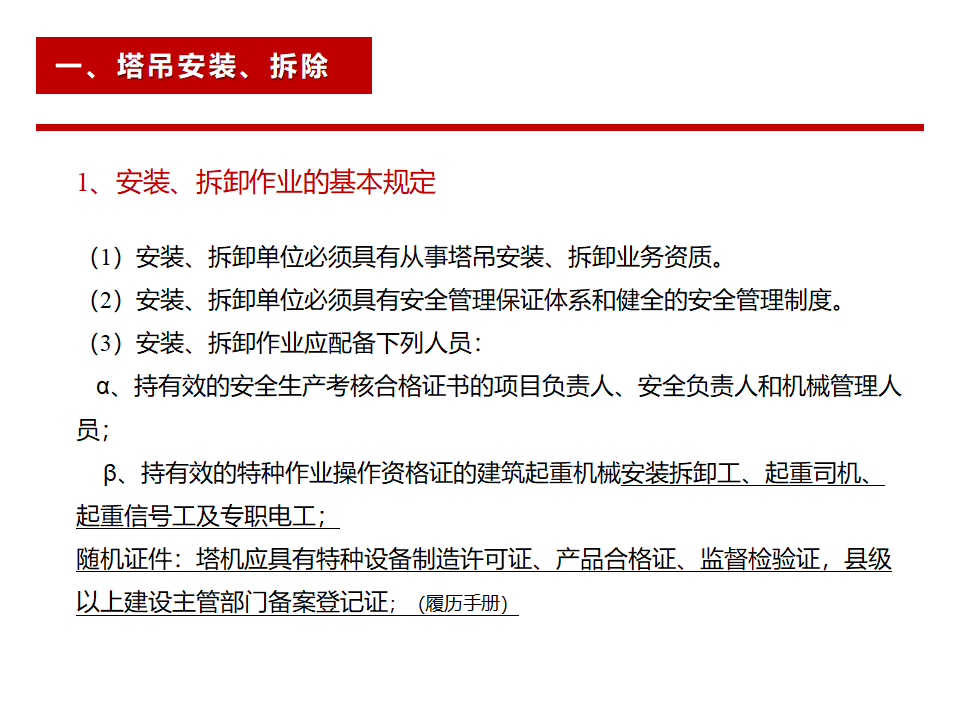 一、塔吊安装、拆除

1、安装、拆卸作业的基本规定

（1）安装、拆卸单位必须具有从事塔吊安装、拆卸业务资质。

（2）安装、拆卸单位必须具有安全管理保证体系和健全的安全管理制度。

（3）安装、拆卸作业应配备下列人员：

α、持有效的安全生产考核合格证书的项目负责人、安全负责人和机械管理人员；

β、持有效的特种作业操作资格证的建筑起重机械安装拆卸工、起重司机、起重信号工及专职电工；

随机证件：塔机应具有特种设备制造许可证、产品合格证、监督检验证，县级以上建设主管部门备案登记证；（履历手册）